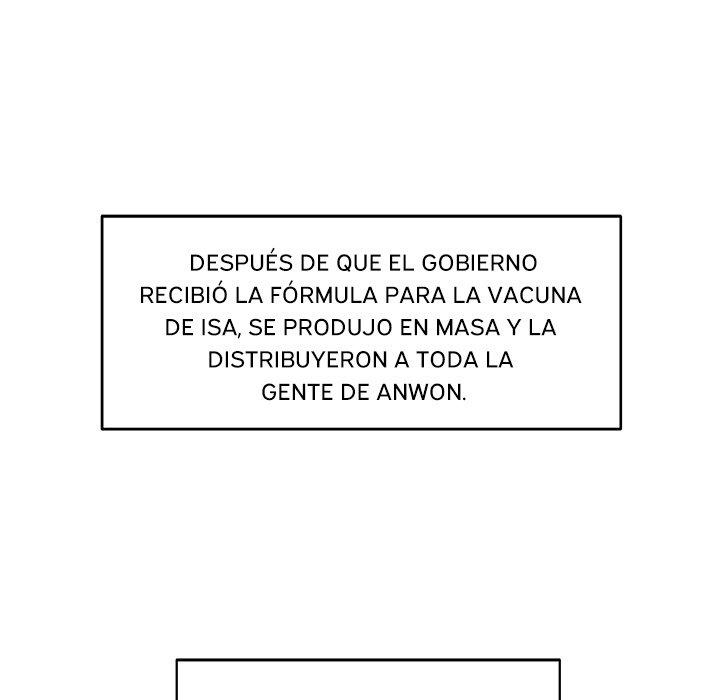 DESPUÉS DE QUE EL GOBIERNO RECIBIÓ LA FÓRMULA PARA LA VACUNA DE ISA, SE PRODUJO EN MASA Y LA DISTRIBUYERON A TODA LA GENTE DE ANWON.